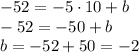 $-52 = -5 \cdot 10 + b$
$-52 = -50 + b$
$b = -52 + 50 = -2$